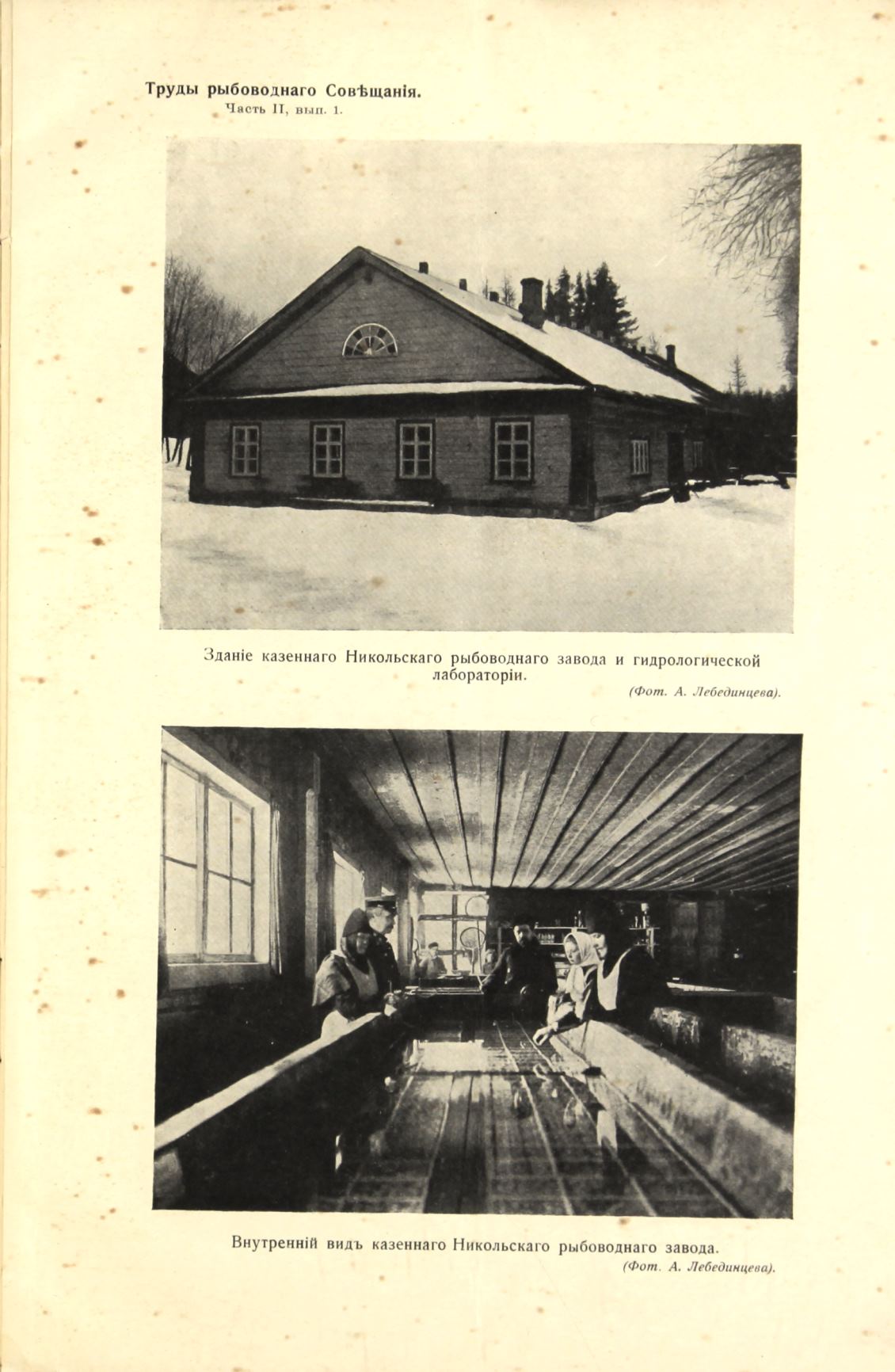 Труды рыбоводнаго Совѣщанія.
Часть II, вып. 1.

Зданіе казеннаго Никольскаго рыбоводнаго завода и гидрологической лабораторіи.
(Фот. А. Лебединцева).

Внутренній видъ казеннаго Никольскаго рыбоводнаго завода.
(Фот. А. Лебединцева).